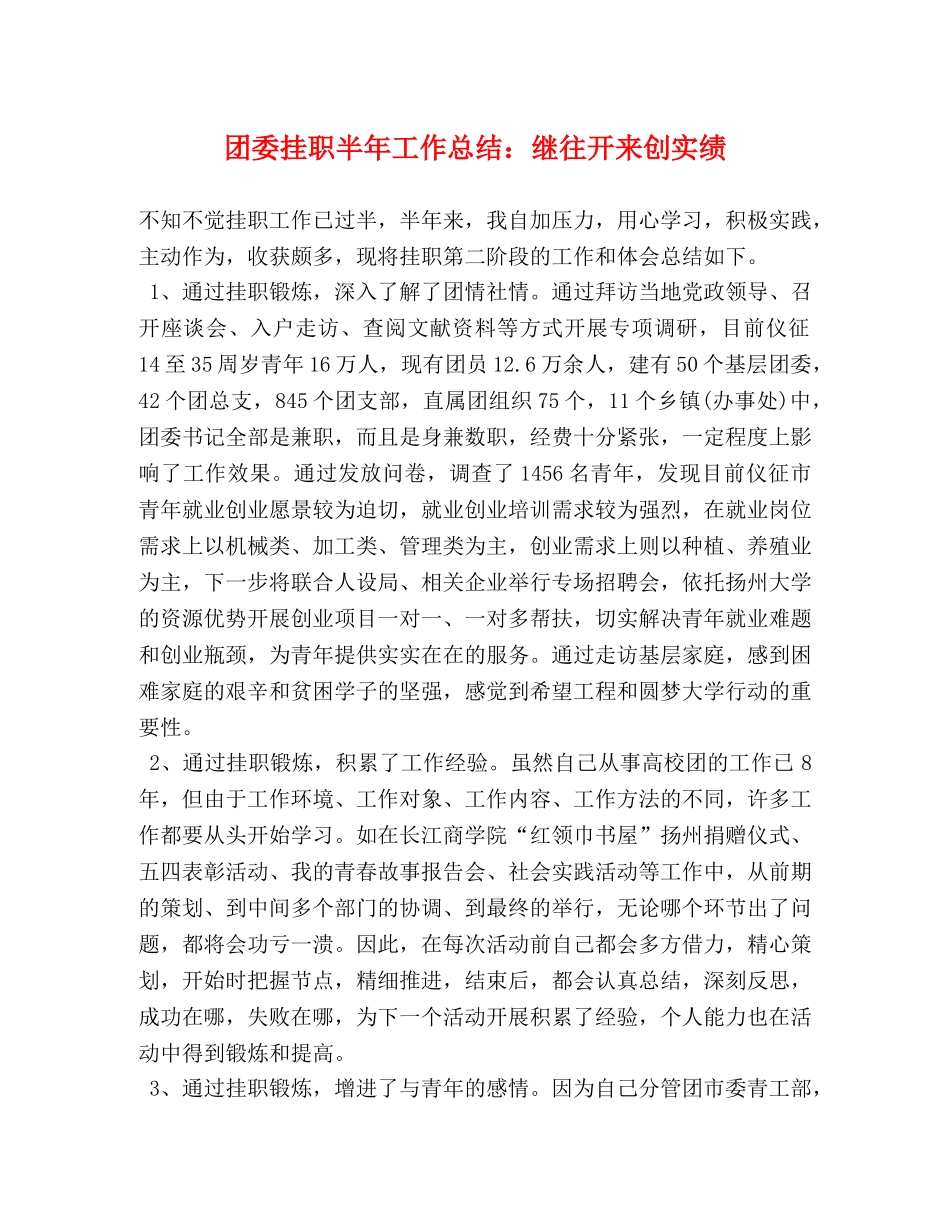 团委挂职半年工作总结：继往开来创实绩

不知不觉挂职工作已过半，半年来，我自加压力，用心学习，积极实践，主动作为，收获颇多，现将挂职第二阶段的工作和体会总结如下。

1、通过挂职锻炼，深入了解了团情社情。通过拜访当地党政领导、召开座谈会、入户走访、查阅文献资料等方式开展专项调研，目前仪征14至35周岁青年16万人，现有团员12.6万余人，建有50个基层团委，42个团总支，845个团支部，直属团组织75个，11个乡镇(办事处)中，团委书记全部是兼职，而且是身兼数职，经费十分紧张，一定程度上影响了工作效果。通过发放问卷，调查了1456名青年，发现目前仪征市青年就业创业愿景较为迫切，就业创业培训需求较为强烈，在就业岗位需求上以机械类、加工类、管理类为主，创业需求上则以种植、养殖业为主，下一步将联合人设局、相关企业举行专场招聘会，依托扬州大学的资源优势开展创业项目一对一、一对多帮扶，切实解决青年就业难题和创业瓶颈，为青年提供实实在在的服务。通过走访基层家庭，感到困难家庭的艰辛和贫困学子的坚强，感觉到希望工程和圆梦大学行动的重要性。

2、通过挂职锻炼，积累了工作经验。虽然自己从事高校团的工作已8年，但由于工作环境、工作对象、工作内容、工作方法的不同，许多工作都要从头开始学习。如在长江商学院“红领巾书屋”扬州捐赠仪式、五四表彰活动、我的青春故事报告会、社会实践活动等工作中，从前期的策划、到中间多个部门的协调、到最终的举行，无论哪个环节出了问题，都将会功亏一溃。因此，在每次活动前自己都会多方借力，精心策划，开始时把握节点，精细推进，结束后，都会认真总结，深刻反思，成功在哪，失败在哪，为下一个活动开展积累了经验，个人能力也在活动中得到锻炼和提高。

3、通过挂职锻炼，增进了与青年的感情。因为自己分管团市委青工部，